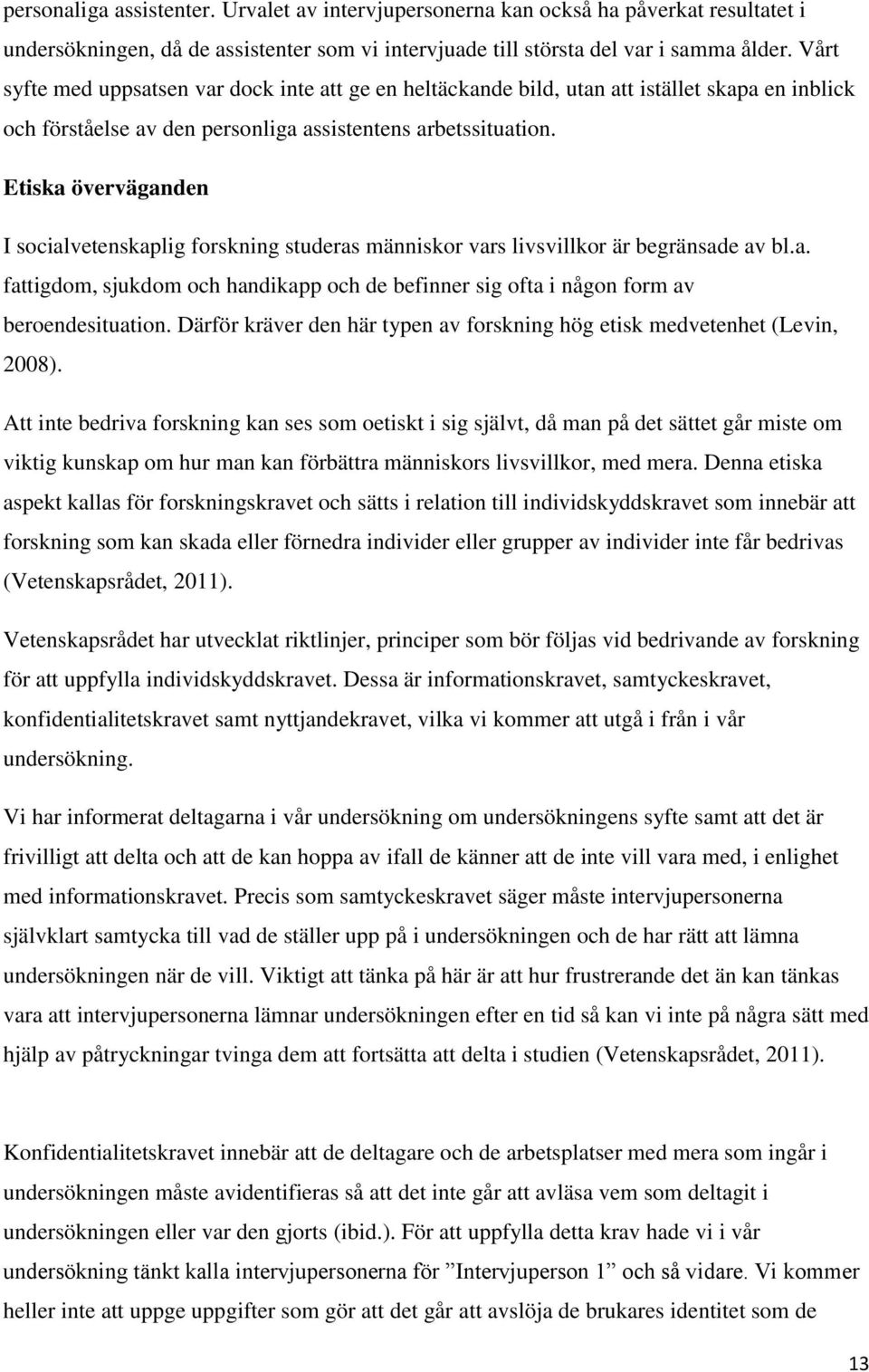 personaliga assistenter. Urvalet av intervjupersonerna kan också ha påverkat resultatet i undersökningen, då de assistenter som vi intervjuade till största del var i samma ålder. Vårt syfte med uppsatsen var dock inte att ge en heltäckande bild, utan att istället skapa en inblick och förståelse av den personliga assistentens arbetssituation.

Etiska överväganden

I socialvetenskaplig forskning studeras människor vars livsvillkor är begränsade av bl.a. fattigdom, sjukdom och handikapp och de befinner sig ofta i någon form av beroendesituation. Därför kräver den här typen av forskning hög etisk medvetenhet (Levin, 2008).

Att inte bedriva forskning kan ses som oetiskt i sig självt, då man på det sättet går miste om viktig kunskap om hur man kan förbättra människors livsvillkor, med mera. Denna etiska aspekt kallas för forskningskravet och sätts i relation till individskyddskravet som innebär att forskning som kan skada eller förnedra individer eller grupper av individer inte får bedrivas (Vetenskapsrådet, 2011).

Vetenskapsrådet har utvecklat riktlinjer, principer som bör följas vid bedrivande av forskning för att uppfylla individskyddskravet. Dessa är informationskravet, samtyckeskravet, konfidentialitetskravet samt nyttjandekravet, vilka vi kommer att utgå i från i vår undersökning.

Vi har informerat deltagarna i vår undersökning om undersökningens syfte samt att det är frivilligt att delta och att de kan hoppa av ifall de känner att de inte vill vara med, i enlighet med informationskravet. Precis som samtyckeskravet säger måste intervjupersonerna självklart samtycka till vad de ställer upp på i undersökningen och de har rätt att lämna undersökningen när de vill. Viktigt att tänka på här är att hur frustrerande det än kan tänkas vara att intervjupersonerna lämnar undersökningen efter en tid så kan vi inte på några sätt med hjälp av påtryckningar tvinga dem att fortsätta att delta i studien (Vetenskapsrådet, 2011).

Konfidentialitetskravet innebär att de deltagare och de arbetsplatser med mera som ingår i undersökningen måste avidentifieras så att det inte går att avläsa vem som deltagit i undersökningen eller var den gjorts (ibid.). För att uppfylla detta krav hade vi i vår undersökning tänkt kalla intervjupersonerna för ”Intervjuperson 1” och så vidare. Vi kommer heller inte att uppge uppgifter som gör att det går att avslöja de brukares identitet som de

13